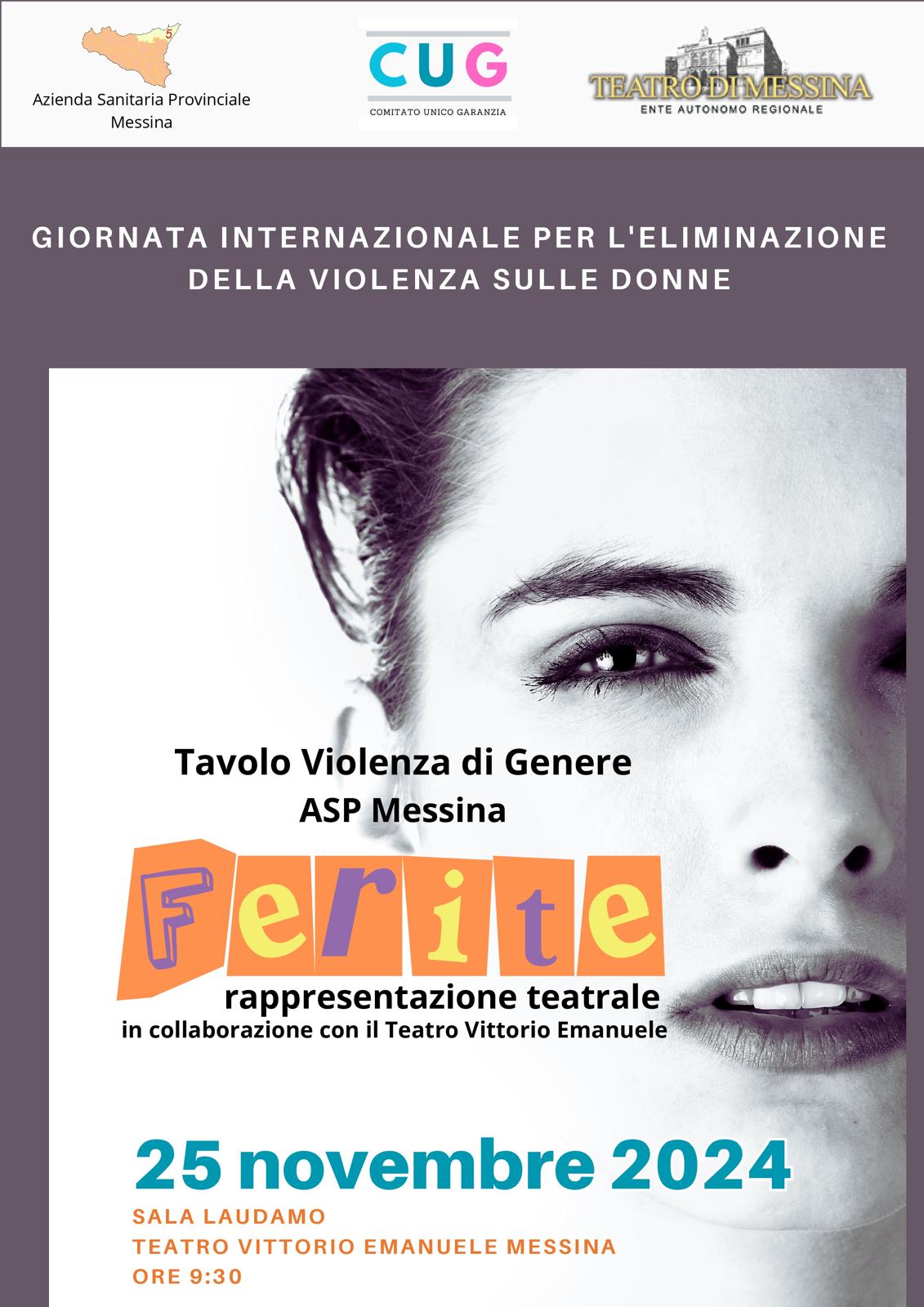 5

Azienda Sanitaria Provinciale Messina

CUG
COMITATO UNICO GARANZIA

TEATRO DI MESSINA
ENTE AUTONOMO REGIONALE

GIORNATA INTERNAZIONALE PER L'ELIMINAZIONE DELLA VIOLENZA SULLE DONNE

Tavolo Violenza di Genere
ASP Messina

Ferite

rappresentazione teatrale
in collaborazione con il Teatro Vittorio Emanuele

25 novembre 2024

SALA LAUDAMO
TEATRO VITTORIO EMANUELE MESSINA
ORE 9:30